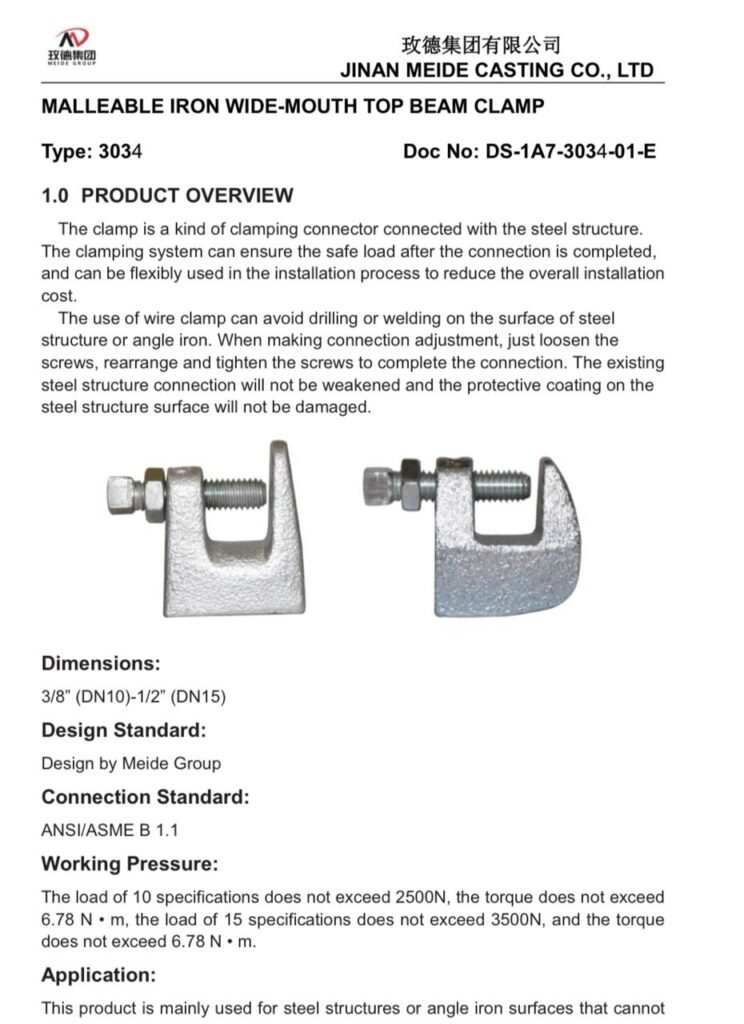 玫德集团
MEIDE GROUP

玫德集团有限公司
JINAN MEIDE CASTING CO., LTD

MALLEABLE IRON WIDE-MOUTH TOP BEAM CLAMP

Type: 3034

Doc No: DS-1A7-3034-01-E

1.0 PRODUCT OVERVIEW

The clamp is a kind of clamping connector connected with the steel structure. The clamping system can ensure the safe load after the connection is completed, and can be flexibly used in the installation process to reduce the overall installation cost.

The use of wire clamp can avoid drilling or welding on the surface of steel structure or angle iron. When making connection adjustment, just loosen the screws, rearrange and tighten the screws to complete the connection. The existing steel structure connection will not be weakened and the protective coating on the steel structure surface will not be damaged.

Dimensions:

3/8" (DN10)-1/2" (DN15)

Design Standard:

Design by Meide Group

Connection Standard:

ANSI/ASME B 1.1

Working Pressure:

The load of 10 specifications does not exceed 2500N, the torque does not exceed 6.78 N • m, the load of 15 specifications does not exceed 3500N, and the torque does not exceed 6.78 N • m.

Application:

This product is mainly used for steel structures or angle iron surfaces that cannot